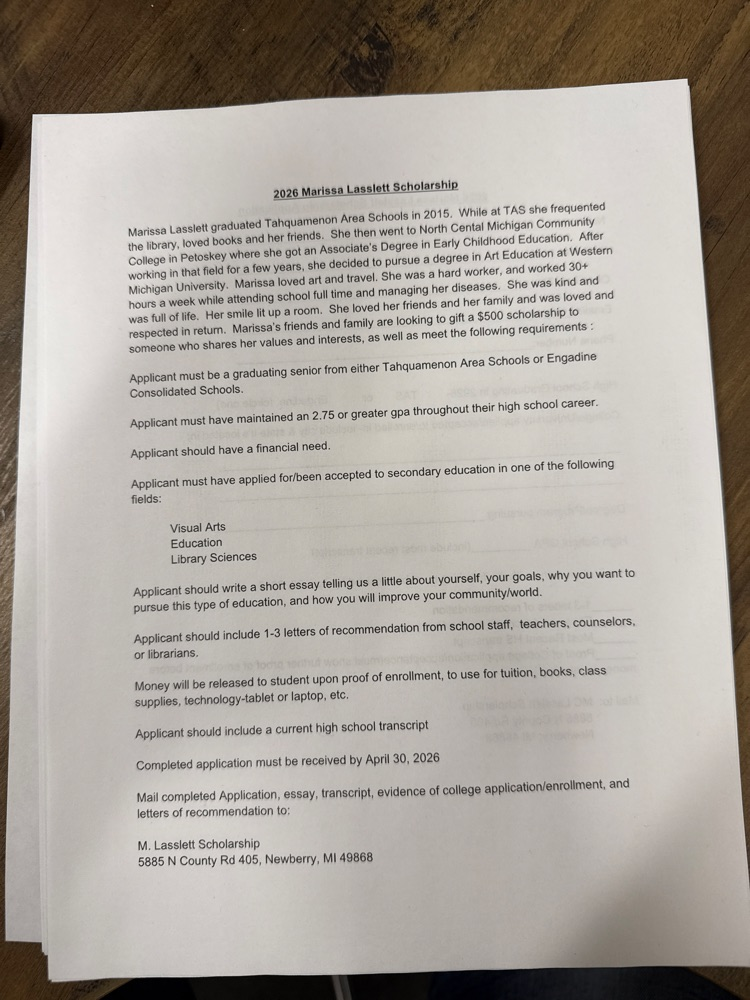 2026 Marissa Lasslett Scholarship

Marissa Lasslett graduated Tahquamenon Area Schools in 2015. While at TAS she frequented the library, loved books and her friends. She then went to North Cental Michigan Community College in Petoskey where she got an Associate's Degree in Early Childhood Education. After working in that field for a few years, she decided to pursue a degree in Art Education at Western Michigan University. Marissa loved art and travel. She was a hard worker, and worked 30+ hours a week while attending school full time and managing her diseases. She was kind and was full of life. Her smile lit up a room. She loved her friends and her family and was loved and respected in return. Marissa's friends and family are looking to gift a $500 scholarship to someone who shares her values and interests, as well as meet the following requirements :

Applicant must be a graduating senior from either Tahquamenon Area Schools or Engadine Consolidated Schools.

Applicant must have maintained an 2.75 or greater gpa throughout their high school career.

Applicant should have a financial need.

Applicant must have applied for/been accepted to secondary education in one of the following fields:

Visual Arts
Education
Library Sciences

Applicant should write a short essay telling us a little about yourself, your goals, why you want to pursue this type of education, and how you will improve your community/world.

Applicant should include 1-3 letters of recommendation from school staff, teachers, counselors, or librarians.

Money will be released to student upon proof of enrollment, to use for tuition, books, class supplies, technology-tablet or laptop, etc.

Applicant should include a current high school transcript

Completed application must be received by April 30, 2026

Mail completed Application, essay, transcript, evidence of college application/enrollment, and letters of recommendation to:

M. Lasslett Scholarship
5885 N County Rd 405, Newberry, MI 49868